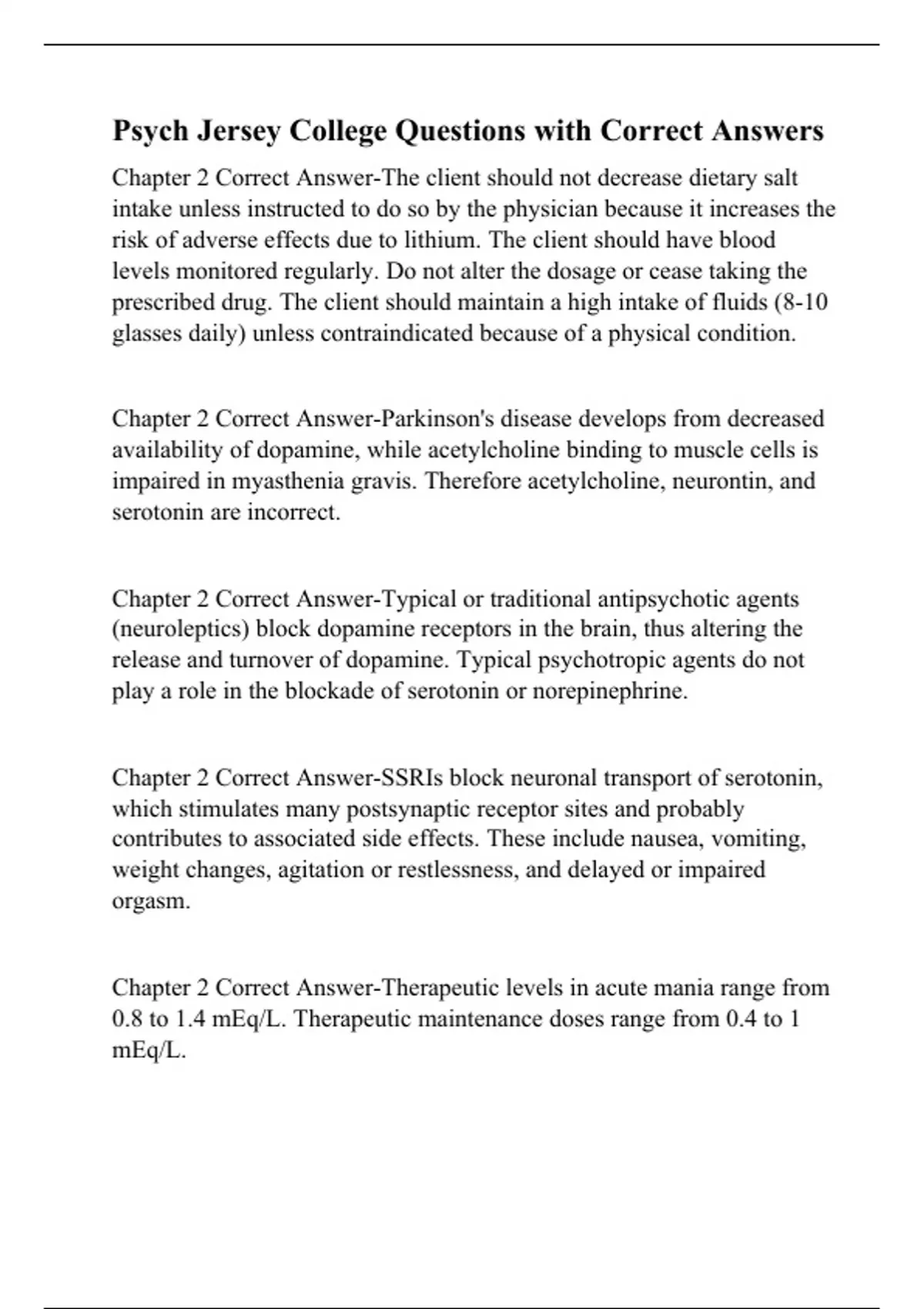 Psych Jersey College Questions with Correct Answers

Chapter 2 Correct Answer-The client should not decrease dietary salt intake unless instructed to do so by the physician because it increases the risk of adverse effects due to lithium. The client should have blood levels monitored regularly. Do not alter the dosage or cease taking the prescribed drug. The client should maintain a high intake of fluids (8-10 glasses daily) unless contraindicated because of a physical condition.

Chapter 2 Correct Answer-Parkinson's disease develops from decreased availability of dopamine, while acetylcholine binding to muscle cells is impaired in myasthenia gravis. Therefore acetylcholine, neurontin, and serotonin are incorrect.

Chapter 2 Correct Answer-Typical or traditional antipsychotic agents (neuroleptics) block dopamine receptors in the brain, thus altering the release and turnover of dopamine. Typical psychotropic agents do not play a role in the blockade of serotonin or norepinephrine.

Chapter 2 Correct Answer-SSRIs block neuronal transport of serotonin, which stimulates many postsynaptic receptor sites and probably contributes to associated side effects. These include nausea, vomiting, weight changes, agitation or restlessness, and delayed or impaired orgasm.

Chapter 2 Correct Answer-Therapeutic levels in acute mania range from 0.8 to 1.4 mEq/L. Therapeutic maintenance doses range from 0.4 to 1 mEq/L.